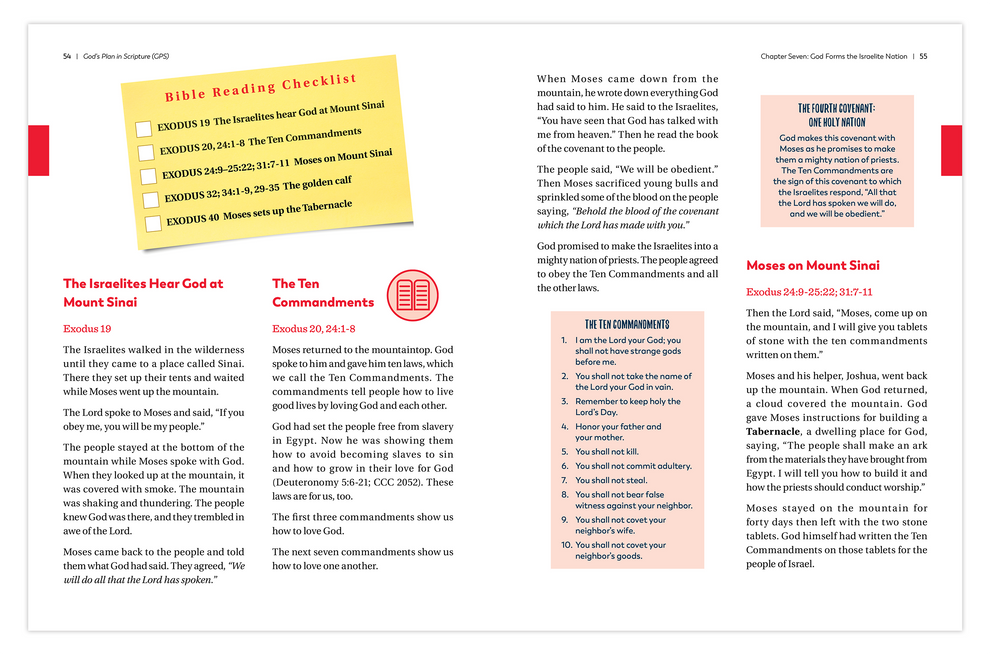 54 | God's Plan in Scripture (GPS)

Bible Reading Checklist

EXODUS 19 The Israelites hear God at Mount Sinai

EXODUS 20, 24:1-8 The Ten Commandments

EXODUS 24:9–25:22; 31:7-11 Moses on Mount Sinai

EXODUS 32; 34:1-9, 29-35 The golden calf

EXODUS 40 Moses sets up the Tabernacle

The Israelites Hear God at Mount Sinai

Exodus 19

The Israelites walked in the wilderness until they came to a place called Sinai. There they set up their tents and waited while Moses went up the mountain.

The Lord spoke to Moses and said, "If you obey me, you will be my people."

The people stayed at the bottom of the mountain while Moses spoke with God. When they looked up at the mountain, it was covered with smoke. The mountain was shaking and thundering. The people knew God was there, and they trembled in awe of the Lord.

Moses came back to the people and told them what God had said. They agreed, "We will do all that the Lord has spoken."

The Ten Commandments

Exodus 20, 24:1-8

Moses returned to the mountaintop. God spoke to him and gave him ten laws, which we call the Ten Commandments. The commandments tell people how to live good lives by loving God and each other.

God had set the people free from slavery in Egypt. Now he was showing them how to avoid becoming slaves to sin and how to grow in their love for God (Deuteronomy 5:6-21; CCC 2052). These laws are for us, too.

The first three commandments show us how to love God.

The next seven commandments show us how to love one another.

Chapter Seven: God Forms the Israelite Nation | 55

When Moses came down from the mountain, he wrote down everything God had said to him. He said to the Israelites, "You have seen that God has talked with me from heaven." Then he read the book of the covenant to the people.

The people said, "We will be obedient." Then Moses sacrificed young bulls and sprinkled some of the blood on the people saying, "Behold the blood of the covenant which the Lord has made with you."

God promised to make the Israelites into a mighty nation of priests. The people agreed to obey the Ten Commandments and all the other laws.

THE TEN COMMANDMENTS

1. I am the Lord your God; you shall not have strange gods before me.
2. You shall not take the name of the Lord your God in vain.
3. Remember to keep holy the Lord's Day.
4. Honor your father and your mother.
5. You shall not kill.
6. You shall not commit adultery.
7. You shall not steal.
8. You shall not bear false witness against your neighbor.
9. You shall not covet your neighbor's wife.
10. You shall not covet your neighbor's goods.

THE FOURTH COVENANT: ONE HOLY NATION

God makes this covenant with Moses as he promises to make them a mighty nation of priests. The Ten Commandments are the sign of this covenant to which the Israelites respond, "All that the Lord has spoken we will do, and we will be obedient."

Moses on Mount Sinai

Exodus 24:9-25:22; 31:7-11

Then the Lord said, "Moses, come up on the mountain, and I will give you tablets of stone with the ten commandments written on them."

Moses and his helper, Joshua, went back up the mountain. When God returned, a cloud covered the mountain. God gave Moses instructions for building a Tabernacle, a dwelling place for God, saying, "The people shall make an ark from the materials they have brought from Egypt. I will tell you how to build it and how the priests should conduct worship."

Moses stayed on the mountain for forty days then left with the two stone tablets. God himself had written the Ten Commandments on those tablets for the people of Israel.